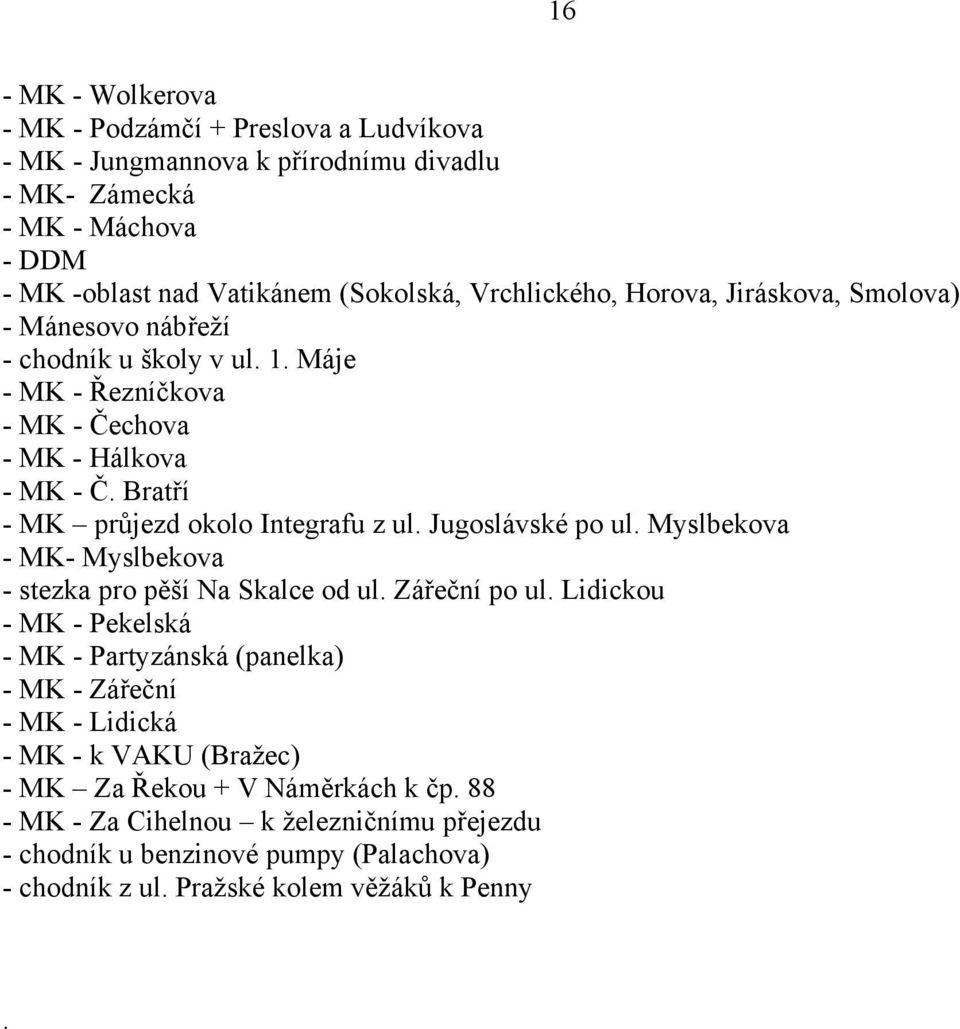 16

- MK - Wolkerova
- MK - Podzámčí + Preslova a Ludvíkova
- MK - Jungmannova k přírodnímu divadlu
- MK- Zámecká
- MK - Máchova
- DDM
- MK -oblast nad Vatikánem (Sokolská, Vrchlického, Horova, Jiráskova, Smolova)
- Mánesovo nábřeží
- chodník u školy v ul. 1. Máje
- MK - Řezníčkova
- MK - Čechova
- MK - Hálkova
- MK - Č. Bratří
- MK – průjezd okolo Integrafu z ul. Jugoslávské po ul. Myslbekova
- MK- Myslbekova
- stezka pro pěší Na Skalce od ul. Zářeční po ul. Lidickou
- MK - Pekelská
- MK - Partyzánská (panelka)
- MK - Zářeční
- MK - Lidická
- MK - k VAKU (Bražec)
- MK – Za Řekou + V Náměrkách k čp. 88
- MK - Za Cihelnou – k železničnímu přejezdu
- chodník u benzinové pumpy (Palachova)
- chodník z ul. Pražské kolem věžáků k Penny

.